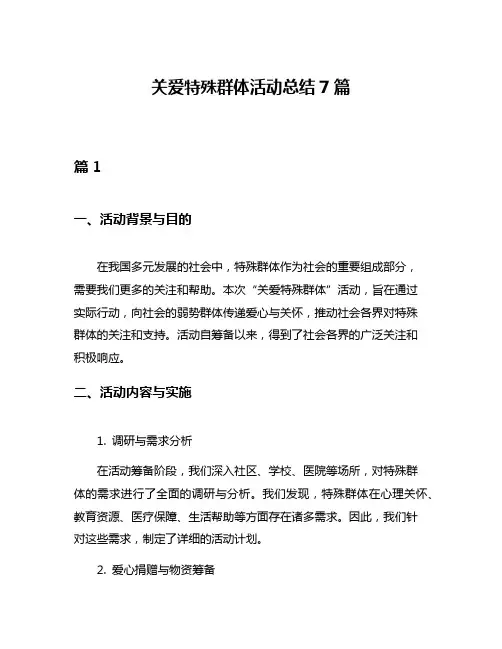 关爱特殊群体活动总结 7 篇

篇 1

一、活动背景与目的

在我国多元发展的社会中，特殊群体作为社会的重要组成部分，需要我们更多的关注和帮助。本次“关爱特殊群体”活动，旨在通过实际行动，向社会的弱势群体传递爱心与关怀，推动社会各界对特殊群体的关注和支持。活动自筹备以来，得到了社会各界的广泛关注和积极响应。

二、活动内容与实施

1. 调研与需求分析

在活动筹备阶段，我们深入社区、学校、医院等场所，对特殊群体的需求进行了全面的调研与分析。我们发现，特殊群体在心理关怀、教育资源、医疗保障、生活帮助等方面存在诸多需求。因此，我们针对这些需求，制定了详细的活动计划。

2. 爱心捐赠与物资筹备